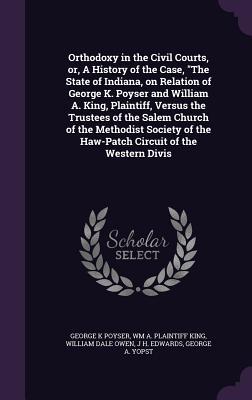 Orthodoxy in the Civil Courts, or, A History of the Case, "The State of Indiana, on Relation of George K. Poyser and William A. King, Plaintiff, Versus the Trustees of the Salem Church of the Methodist Society of the Haw-Patch Circuit of the Western Divis

Scholar SELECT

GEORGE K POYSER, WM A. PLAINTIFF KING, WILLIAM DALE OWEN, J H. EDWARDS, GEORGE A. YOPST